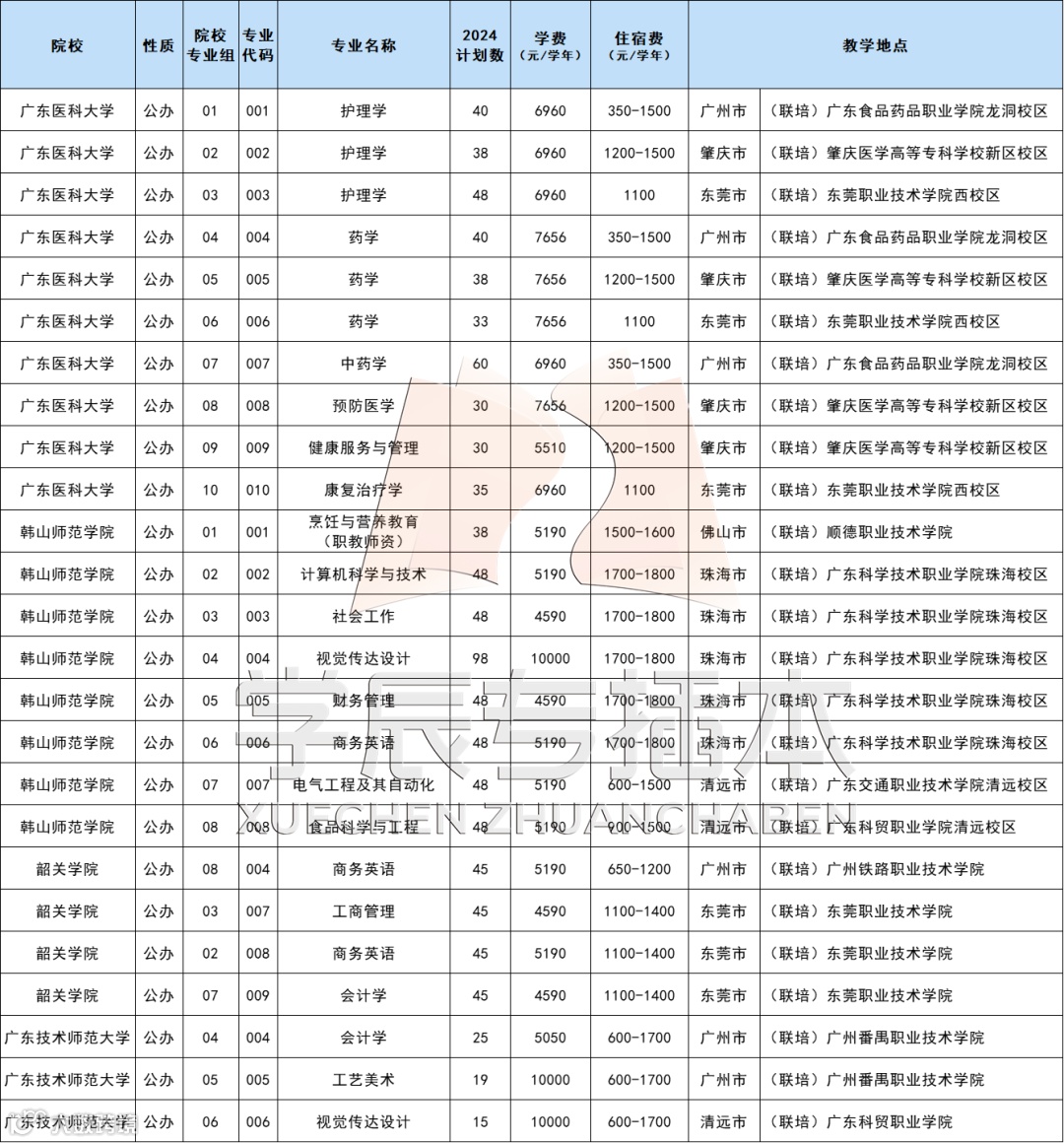 | 院校 | 性质 | 院校专业组 | 专业代码 | 专业名称 | 2024计划数 | 学费（元/学年） | 住宿费（元/学年） | 教学地点 | |
|---|---|---|---|---|---|---|---|---|---|
| 广东医科大学 | 公办 | 01 | 001 | 护理学 | 40 | 6960 | 350-1500 | 广州市 | （联培）广东食品药品职业学院龙洞校区 |
| 广东医科大学 | 公办 | 02 | 002 | 护理学 | 38 | 6960 | 1200-1500 | 肇庆市 | （联培）肇庆医学高等专科学校新区校区 |
| 广东医科大学 | 公办 | 03 | 003 | 护理学 | 48 | 6960 | 1100 | 东莞市 | （联培）东莞职业技术学院西校区 |
| 广东医科大学 | 公办 | 04 | 004 | 药学 | 40 | 7656 | 350-1500 | 广州市 | （联培）广东食品药品职业学院龙洞校区 |
| 广东医科大学 | 公办 | 05 | 005 | 药学 | 38 | 7656 | 1200-1500 | 肇庆市 | （联培）肇庆医学高等专科学校新区校区 |
| 广东医科大学 | 公办 | 06 | 006 | 药学 | 33 | 7656 | 1100 | 东莞市 | （联培）东莞职业技术学院西校区 |
| 广东医科大学 | 公办 | 07 | 007 | 中药学 | 60 | 6960 | 350-1500 | 广州市 | （联培）广东食品药品职业学院龙洞校区 |
| 广东医科大学 | 公办 | 08 | 008 | 预防医学 | 30 | 7656 | 1200-1500 | 肇庆市 | （联培）肇庆医学高等专科学校新区校区 |
| 广东医科大学 | 公办 | 09 | 009 | 健康服务与管理 | 30 | 5510 | 1200-1500 | 肇庆市 | （联培）肇庆医学高等专科学校新区校区 |
| 广东医科大学 | 公办 | 10 | 010 | 康复治疗学 | 35 | 6960 | 1100 | 东莞市 | （联培）东莞职业技术学院西校区 |
| 韩山师范学院 | 公办 | 01 | 001 | 烹饪与营养教育（职教师资） | 38 | 5190 | 1500-1600 | 佛山市 | （联培）顺德职业技术学院 |
| 韩山师范学院 | 公办 | 02 | 002 | 计算机科学与技术 | 48 | 5190 | 1700-1800 | 珠海市 | （联培）广东科学技术职业学院珠海校区 |
| 韩山师范学院 | 公办 | 03 | 003 | 社会工作 | 48 | 4590 | 1700-1800 | 珠海市 | （联培）广东科学技术职业学院珠海校区 |
| 韩山师范学院 | 公办 | 04 | 004 | 视觉传达设计 | 98 | 10000 | 1700-1800 | 珠海市 | （联培）广东科学技术职业学院珠海校区 |
| 韩山师范学院 | 公办 | 05 | 005 | 财务管理 | 48 | 4590 | 1700-1800 | 珠海市 | （联培）广东科学技术职业学院珠海校区 |
| 韩山师范学院 | 公办 | 06 | 006 | 商务英语 | 48 | 5190 | 1700-1800 | 珠海市 | （联培）广东科学技术职业学院珠海校区 |
| 韩山师范学院 | 公办 | 07 | 007 | 电气工程及其自动化 | 48 | 5190 | 600-1500 | 清远市 | （联培）广东交通职业技术学院清远校区 |
| 韩山师范学院 | 公办 | 08 | 008 | 食品科学与工程 | 48 | 5190 | 900-1500 | 清远市 | （联培）广东科贸职业学院清远校区 |
| 韶关学院 | 公办 | 08 | 004 | 商务英语 | 45 | 5190 | 650-1200 | 广州市 | （联培）广州铁路职业技术学院 |
| 韶关学院 | 公办 | 03 | 007 | 工商管理 | 45 | 4590 | 1100-1400 | 东莞市 | （联培）东莞职业技术学院 |
| 韶关学院 | 公办 | 02 | 008 | 商务英语 | 45 | 5190 | 1100-1400 | 东莞市 | （联培）东莞职业技术学院 |
| 韶关学院 | 公办 | 07 | 009 | 会计学 | 45 | 4590 | 1100-1400 | 东莞市 | （联培）东莞职业技术学院 |
| 广东技术师范大学 | 公办 | 04 | 004 | 会计学 | 25 | 5050 | 600-1700 | 广州市 | （联培）广州番禺职业技术学院 |
| 广东技术师范大学 | 公办 | 05 | 005 | 工艺美术 | 19 | 10000 | 600-1700 | 广州市 | （联培）广州番禺职业技术学院 |
| 广东技术师范大学 | 公办 | 06 | 006 | 视觉传达设计 | 15 | 10000 | 600-1700 | 清远市 | （联培）广东科贸职业学院 |

学辰专插本
XUECHEN ZHUANCHABEN